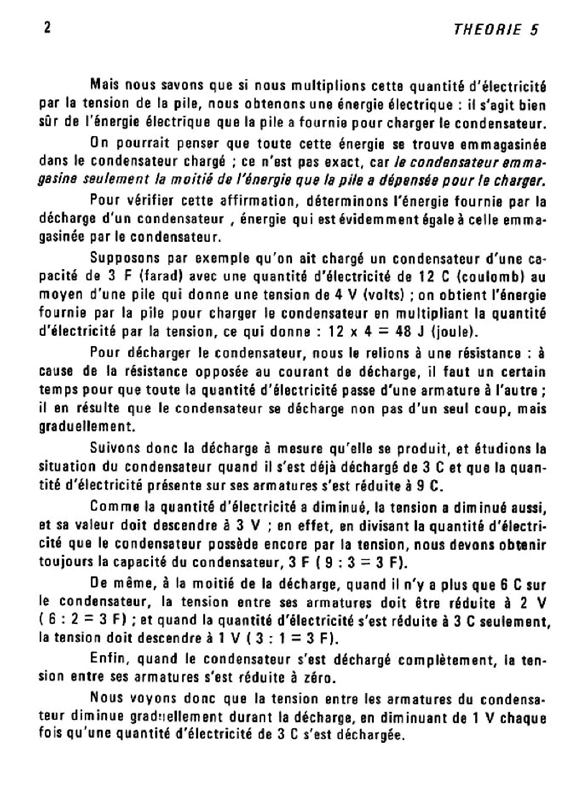 2 THEORIE 5

Mais nous savons que si nous multiplions cette quantité d'électricité par la tension de la pile, nous obtenons une énergie électrique : il s'agit bien sûr de l'énergie électrique que la pile a fournie pour charger le condensateur.

On pourrait penser que toute cette énergie se trouve emmagasinée dans le condensateur chargé ; ce n'est pas exact, car le condensateur emmagasine seulement la moitié de l'énergie que la pile a dépensée pour le charger.

Pour vérifier cette affirmation, déterminons l'énergie fournie par la décharge d'un condensateur , énergie qui est évidemment égale à celle emmagasinée par le condensateur.

Supposons par exemple qu'on ait chargé un condensateur d'une capacité de 3 F (farad) avec une quantité d'électricité de 12 C (coulomb) au moyen d'une pile qui donne une tension de 4 V (volts) ; on obtient l'énergie fournie par la pile pour charger le condensateur en multipliant la quantité d'électricité par la tension, ce qui donne : 12 x 4 = 48 J (joule).

Pour décharger le condensateur, nous le relions à une résistance : à cause de la résistance opposée au courant de décharge, il faut un certain temps pour que toute la quantité d'électricité passe d'une armature à l'autre ; il en résulte que le condensateur se décharge non pas d'un seul coup, mais graduellement.

Suivons donc la décharge à mesure qu'elle se produit, et étudions la situation du condensateur quand il s'est déjà déchargé de 3 C et que la quantité d'électricité présente sur ses armatures s'est réduite à 9 C.

Comme la quantité d'électricité a diminué, la tension a diminué aussi, et sa valeur doit descendre à 3 V ; en effet, en divisant la quantité d'électricité que le condensateur possède encore par la tension, nous devons obtenir toujours la capacité du condensateur, 3 F ( 9 : 3 = 3 F).

De même, à la moitié de la décharge, quand il n'y a plus que 6 C sur le condensateur, la tension entre ses armatures doit être réduite à 2 V ( 6 : 2 = 3 F) ; et quand la quantité d'électricité s'est réduite à 3 C seulement, la tension doit descendre à 1 V ( 3 : 1 = 3 F).

Enfin, quand le condensateur s'est déchargé complètement, la tension entre ses armatures s'est réduite à zéro.

Nous voyons donc que la tension entre les armatures du condensateur diminue graduellement durant la décharge, en diminuant de 1 V chaque fois qu'une quantité d'électricité de 3 C s'est déchargée.